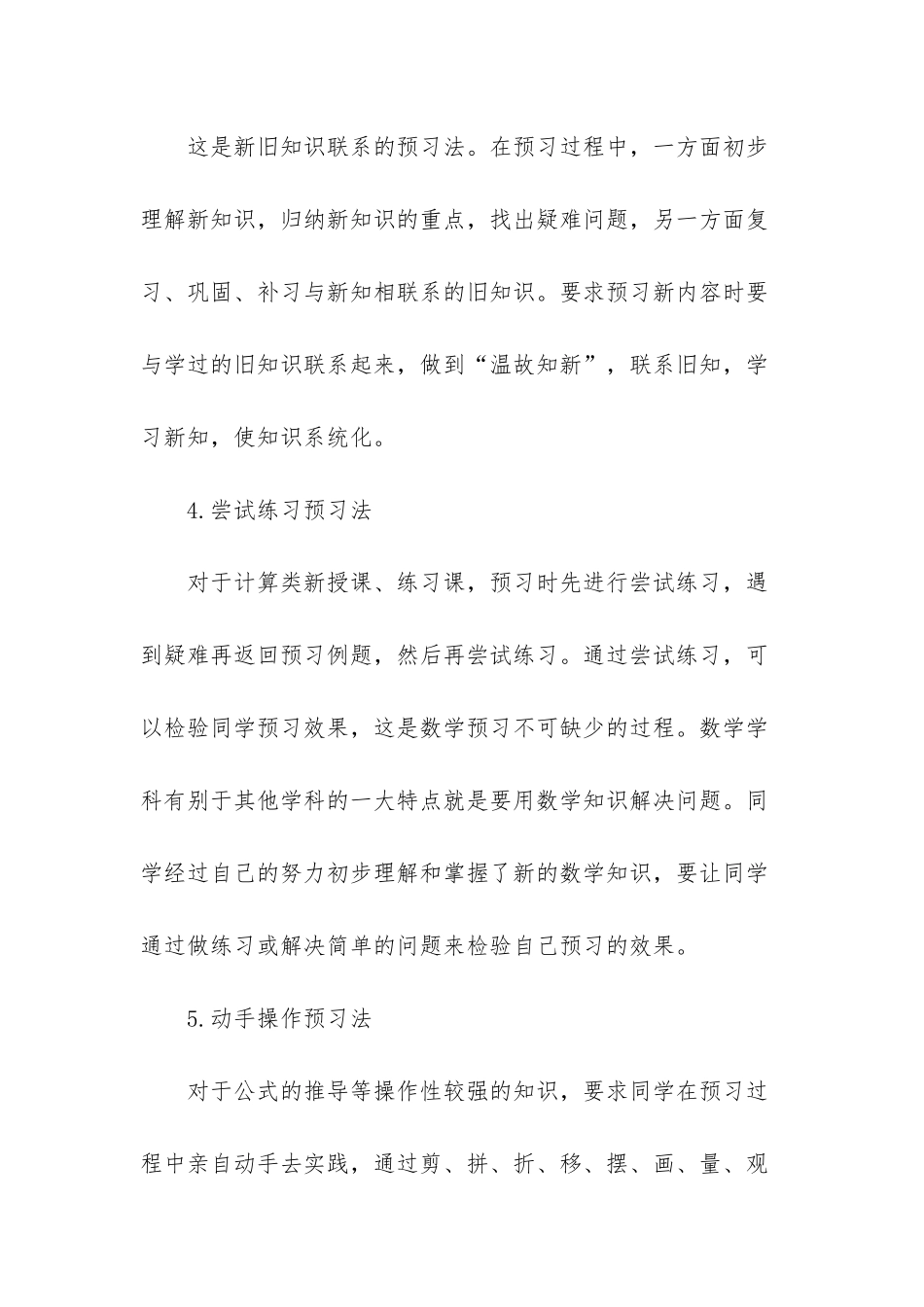 这是新旧知识联系的预习法。在预习过程中，一方面初步理解新知识，归纳新知识的重点，找出疑难问题，另一方面复习、巩固、补习与新知相联系的旧知识。要求预习新内容时要与学过的旧知识联系起来，做到“温故知新”，联系旧知，学习新知，使知识系统化。

4.尝试练习预习法

对于计算类新授课、练习课，预习时先进行尝试练习，遇到疑难再返回预习例题，然后再尝试练习。通过尝试练习，可以检验同学预习效果，这是数学预习不可缺少的过程。数学学科有别于其他学科的一大特点就是要用数学知识解决问题。同学经过自己的努力初步理解和掌握了新的数学知识，要让同学通过做练习或解决简单的问题来检验自己预习的效果。

5.动手操作预习法

对于公式的推导等操作性较强的知识，要求同学在预习过程中亲自动手去实践，通过剪、拼、折、移、摆、画、量、观